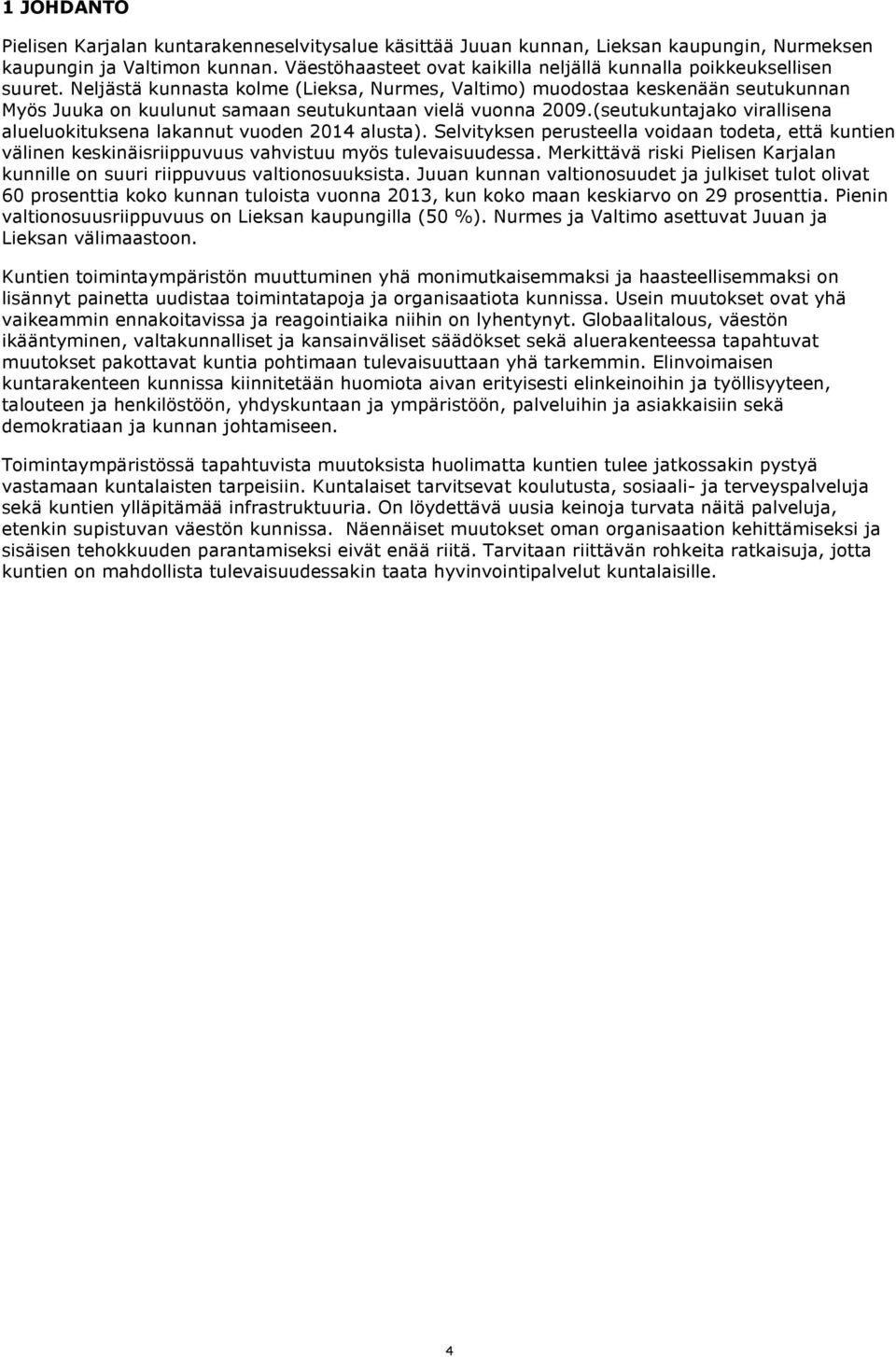 1 JOHDANTO

Pielisen Karjalan kuntarakenneselvitysalue käsittää Juuan kunnan, Lieksan kaupungin, Nurmeksen kaupungin ja Valtimon kunnan. Väestöhaasteet ovat kaikilla neljällä kunnalla poikkeuksellisen suuret. Neljästä kunnasta kolme (Lieksa, Nurmes, Valtimo) muodostaa keskenään seutukunnan Myös Juuka on kuulunut samaan seutukuntaan vielä vuonna 2009.(seutukuntajako virallisena alueluokituksena lakannut vuoden 2014 alusta). Selvityksen perusteella voidaan todeta, että kuntien välinen keskinäisriippuvuus vahvistuu myös tulevaisuudessa. Merkittävä riski Pielisen Karjalan kunnille on suuri riippuvuus valtionosuuksista. Juuan kunnan valtionosuudet ja julkiset tulot olivat 60 prosenttia koko kunnan tuloista vuonna 2013, kun koko maan keskiarvo on 29 prosenttia. Pienin valtionosuusriippuvuus on Lieksan kaupungilla (50 %). Nurmes ja Valtimo asettuvat Juuan ja Lieksan välimaastoon.

Kuntien toimintaympäristön muuttuminen yhä monimutkaisemmaksi ja haasteellisemmaksi on lisännyt painetta uudistaa toimintatapoja ja organisaatiota kunnissa. Usein muutokset ovat yhä vaikeammin ennakoitavissa ja reagointiaika niihin on lyhentynyt. Globaalitalous, väestön ikääntyminen, valtakunnalliset ja kansainväliset säädökset sekä aluerakenteessa tapahtuvat muutokset pakottavat kuntia pohtimaan tulevaisuuttaan yhä tarkemmin. Elinvoimaisen kuntarakenteen kunnissa kiinnitetään huomiota aivan erityisesti elinkeinoihin ja työllisyyteen, talouteen ja henkilöstöön, yhdyskuntaan ja ympäristöön, palveluihin ja asiakkaisiin sekä demokratiaan ja kunnan johtamiseen.

Toimintaympäristössä tapahtuvista muutoksista huolimatta kuntien tulee jatkossakin pystyä vastamaan kuntalaisten tarpeisiin. Kuntalaiset tarvitsevat koulutusta, sosiaali- ja terveyspalveluja sekä kuntien ylläpitämää infrastruktuuria. On löydettävä uusia keinoja turvata näitä palveluja, etenkin supistuvan väestön kunnissa. Näennäiset muutokset oman organisaation kehittämiseksi ja sisäisen tehokkuuden parantamiseksi eivät enää riitä. Tarvitaan riittävän rohkeita ratkaisuja, jotta kuntien on mahdollista tulevaisuudessakin taata hyvinvointipalvelut kuntalaisille.

4